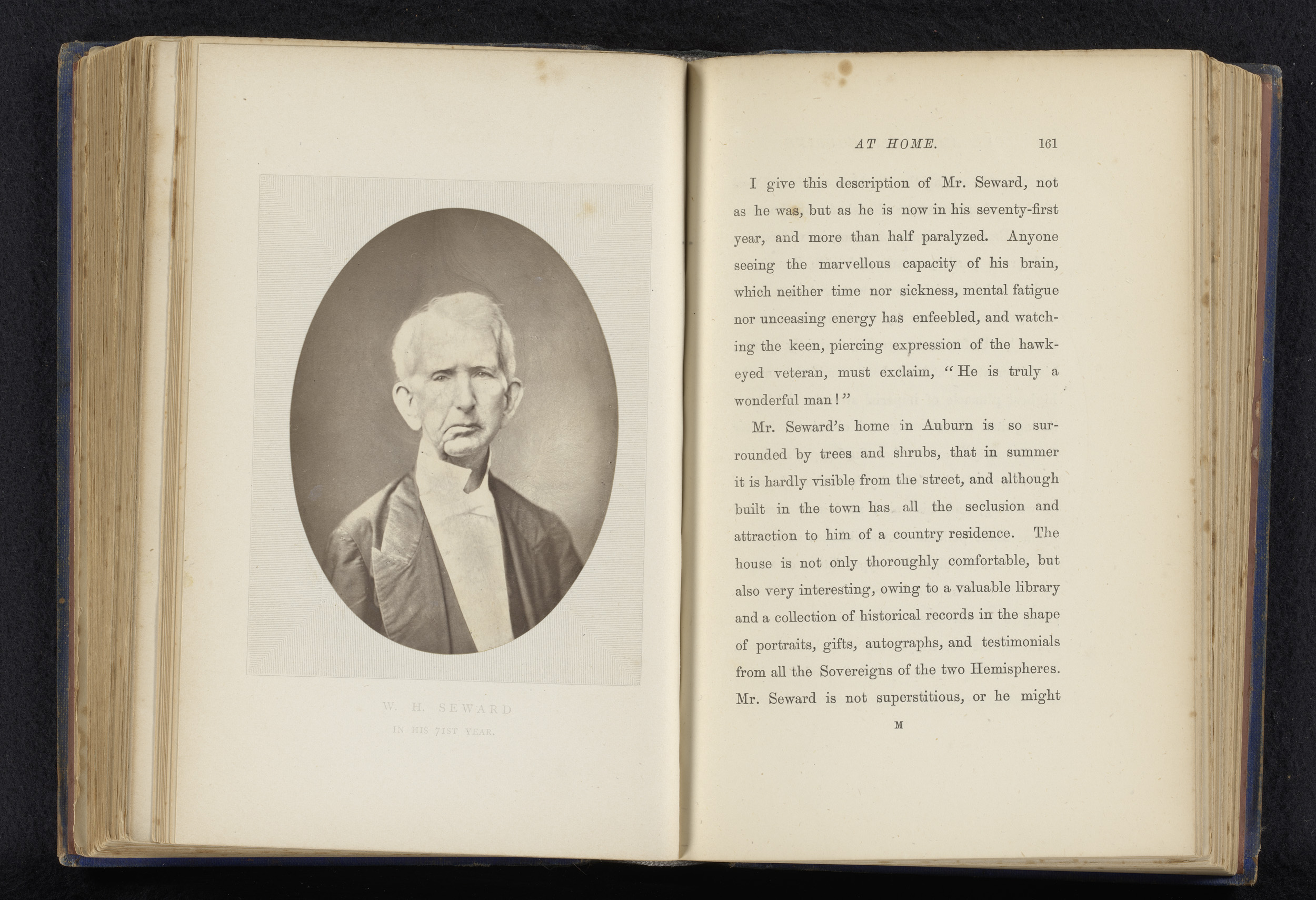 W. H. SEWARD
IN HIS 71ST YEAR.

AT HOME. 161

I give this description of Mr. Seward, not as he was, but as he is now in his seventy-first year, and more than half paralyzed. Anyone seeing the marvellous capacity of his brain, which neither time nor sickness, mental fatigue nor unceasing energy has enfeebled, and watching the keen, piercing expression of the hawk-eyed veteran, must exclaim, "He is truly a wonderful man!"

Mr. Seward's home in Auburn is so surrounded by trees and shrubs, that in summer it is hardly visible from the street, and although built in the town has all the seclusion and attraction to him of a country residence. The house is not only thoroughly comfortable, but also very interesting, owing to a valuable library and a collection of historical records in the shape of portraits, gifts, autographs, and testimonials from all the Sovereigns of the two Hemispheres. Mr. Seward is not superstitious, or he might

M